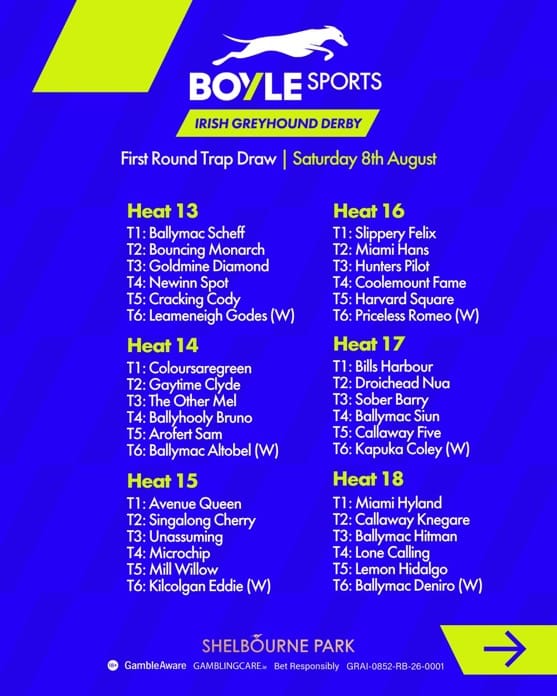 BOYLE SPORTS

IRISH GREYHOUND DERBY

First Round Trap Draw | Saturday 8th August

Heat 13
T1: Ballymac Scheff
T2: Bouncing Monarch
T3: Goldmine Diamond
T4: Newinn Spot
T5: Cracking Cody
T6: Leameneigh Godes (W)

Heat 14
T1: Coloursaregreen
T2: Gaytime Clyde
T3: The Other Mel
T4: Ballyhooly Bruno
T5: Arofert Sam
T6: Ballymac Altobel (W)

Heat 15
T1: Avenue Queen
T2: Singalong Cherry
T3: Unassuming
T4: Microchip
T5: Mill Willow
T6: Kilcolgan Eddie (W)

Heat 16
T1: Slippery Felix
T2: Miami Hans
T3: Hunters Pilot
T4: Coolemount Fame
T5: Harvard Square
T6: Priceless Romeo (W)

Heat 17
T1: Bills Harbour
T2: Droichead Nua
T3: Sober Barry
T4: Ballymac Siun
T5: Callaway Five
T6: Kapuka Coley (W)

Heat 18
T1: Miami Hyland
T2: Callaway Knegare
T3: Ballymac Hitman
T4: Lone Calling
T5: Lemon Hidalgo
T6: Ballymac Deniro (W)

SHELBOURNE PARK

18+ GambleAware GAMBLINGCARE.ie Bet Responsibly GRAI-0852-RB-26-0001